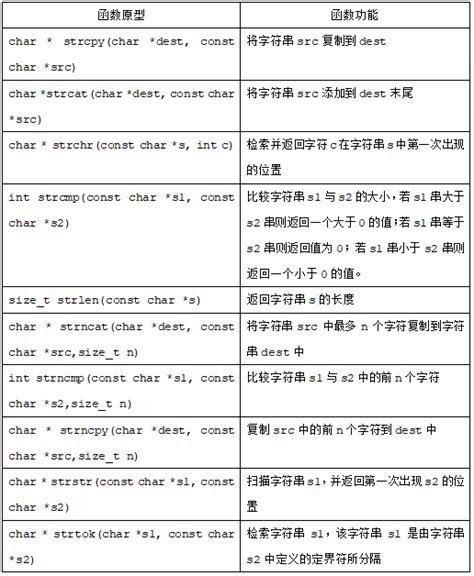 | 函数原型 | 函数功能 |
|---|---|
| char * strcpy(char *dest, const char *src) | 将字符串 src 复制到 dest |
| char *strcat(char *dest, const char *src) | 将字符串 src 添加到 dest 末尾 |
| char * strchr(const char *s, int c) | 检索并返回字符 c 在字符串 s 中第一次出现的位置 |
| int strcmp(const char *s1, const char *s2) | 比较字符串 s1 与 s2 的大小，若 s1 串大于 s2 串则返回一个大于 0 的值；若 s1 串等于 s2 串则返回值为 0；若 s1 串小于 s2 串则返回一个小于 0 的值。 |
| size_t strlen(const char *s) | 返回字符串 s 的长度 |
| char * strncat(char *dest, const char *src,size_t n) | 将字符串 src 中最多 n 个字符复制到字符串 dest 中 |
| int strncmp(const char *s1, const char *s2,size_t n) | 比较字符串 s1 与 s2 中的前 n 个字符 |
| char * strncpy(char *dest, const char *src,size_t n) | 复制 src 中的前 n 个字符到 dest 中 |
| char * strstr(const char *s1, const char *s2) | 扫描字符串 s1，并返回第一次出现 s2 的位置 |
| char * strtok(char *s1, const char *s2) | 检索字符串 s1，该字符串 s1 是由字符串 s2 中定义的定界符所分隔 |